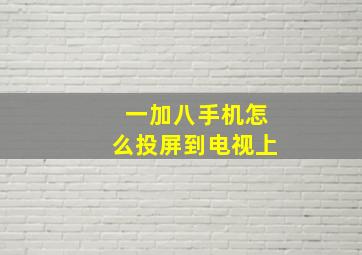 一加八手机怎么投屏到电视上